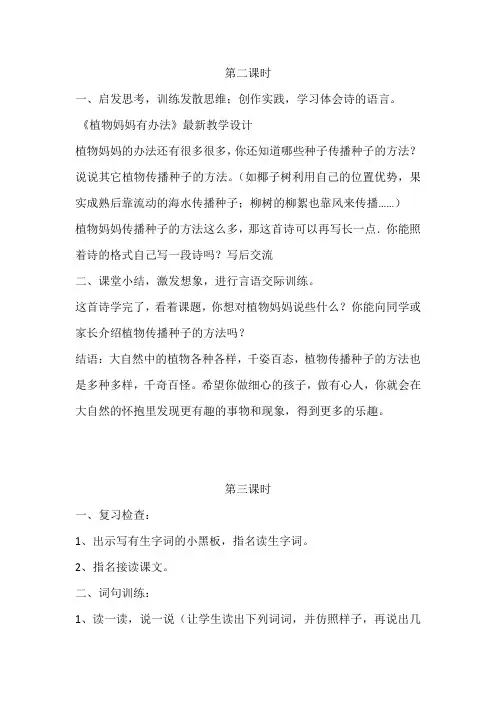 第二课时

一、启发思考，训练发散思维；创作实践，学习体会诗的语言。

《植物妈妈有办法》最新教学设计

植物妈妈的办法还有很多很多，你还知道哪些种子传播种子的方法？说说其它植物传播种子的方法。（如椰子树利用自己的位置优势，果实成熟后靠流动的海水传播种子；柳树的柳絮也靠风来传播......）

植物妈妈传播种子的方法这么多，那这首诗可以再写长一点．你能照着诗的格式自己写一段诗吗？写后交流

二、课堂小结，激发想象，进行言语交际训练。

这首诗学完了，看着课题，你想对植物妈妈说些什么？你能向同学或家长介绍植物传播种子的方法吗？

结语：大自然中的植物各种各样，千姿百态，植物传播种子的方法也是多种多样，千奇百怪。希望你做细心的孩子，做有心人，你就会在大自然的怀抱里发现更有趣的事物和现象，得到更多的乐趣。

第三课时

一、复习检查：

1、出示写有生字词的小黑板，指名读生字词。

2、指名接读课文。

二、词句训练：

1、读一读，说一说（让学生读出下列词词，并仿照样子，再说出几